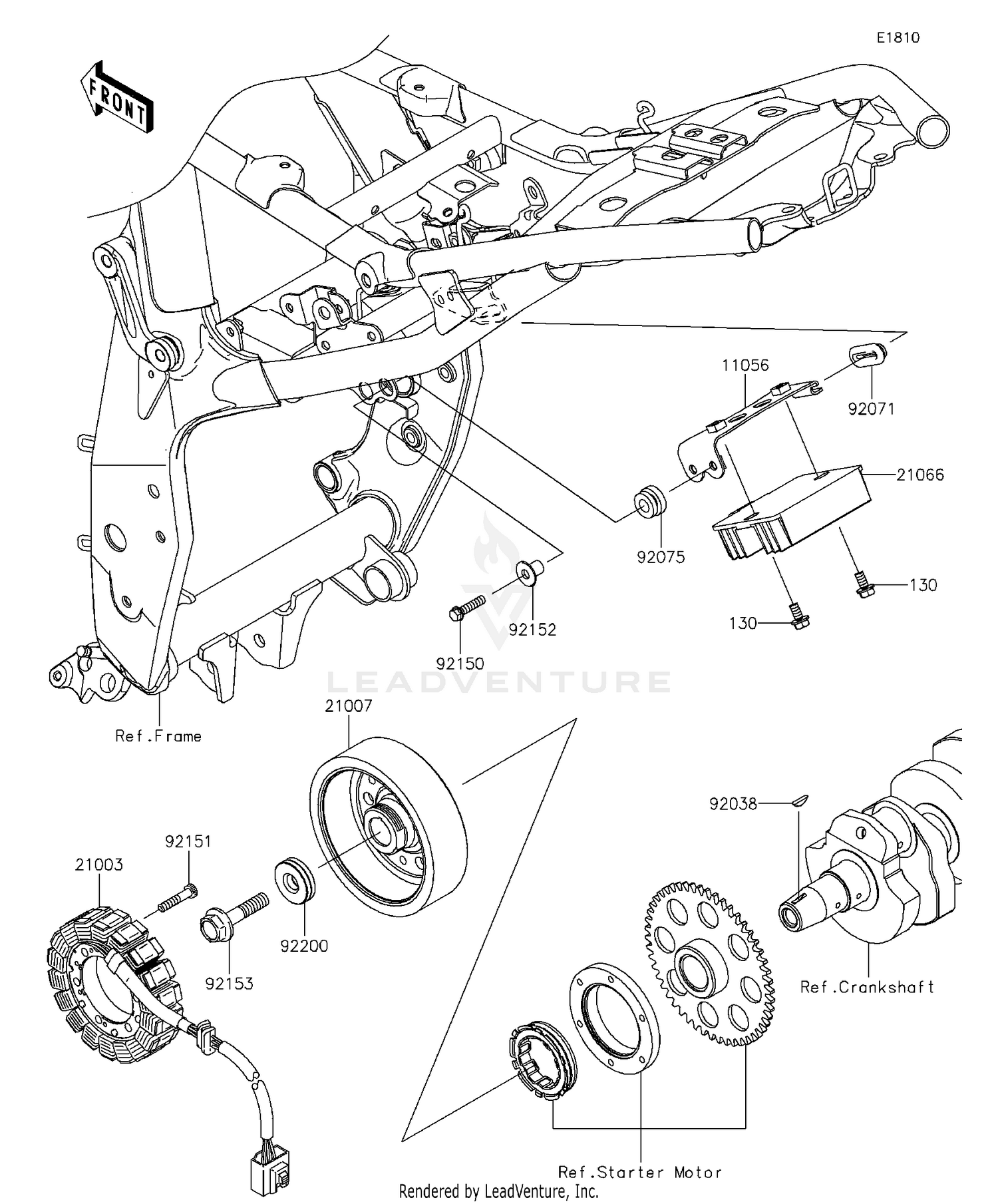 E1810

FRONT

11056

92071

21066

92075

130

130

92152

92150

LEADVENTURE

Ref.Frame

21007

92038

92151

21003

92200

92153

Ref.Crankshaft

Ref.Starter Motor

Rendered by LeadVenture, Inc.